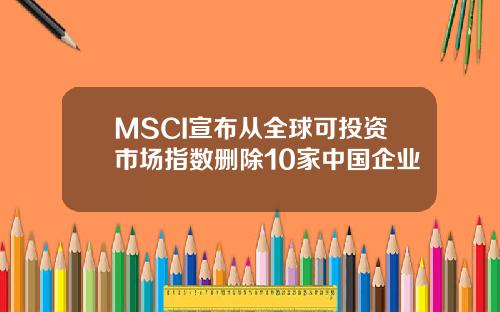 MSCI宣布从全球可投资市场指数删除10家中国企业